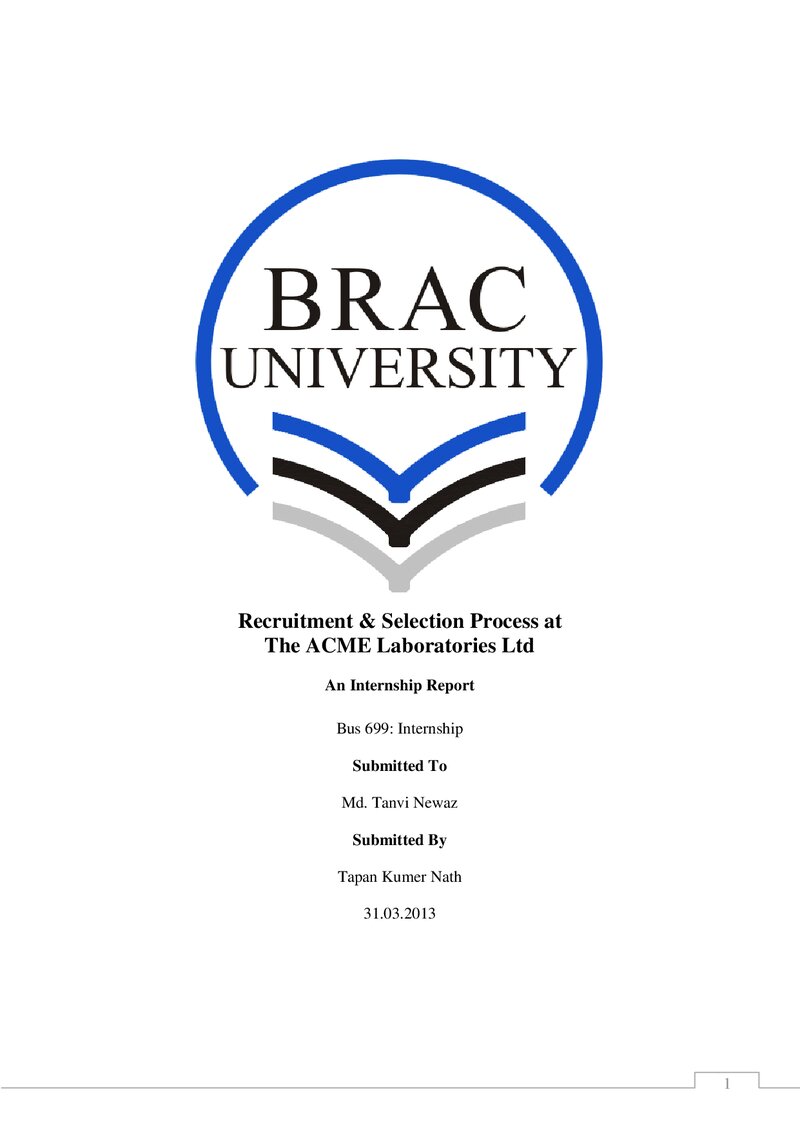 BRAC
UNIVERSITY

Recruitment & Selection Process at
The ACME Laboratories Ltd

An Internship Report

Bus 699: Internship

Submitted To

Md. Tanvi Newaz

Submitted By

Tapan Kumer Nath

31.03.2013

1